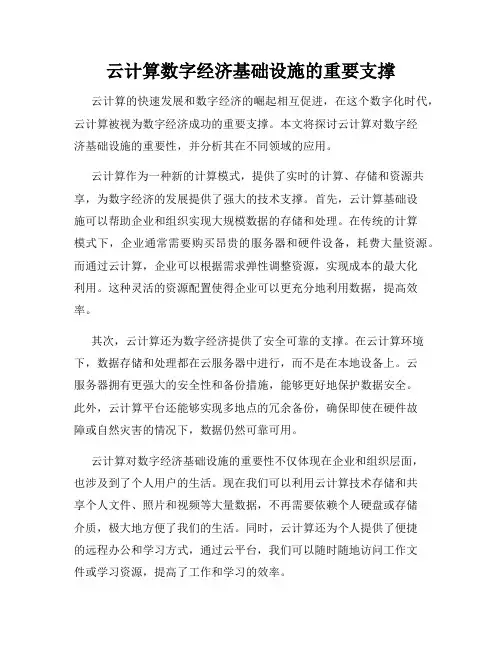 云计算数字经济基础设施的重要支撑

云计算的快速发展和数字经济的崛起相互促进，在这个数字化时代，云计算被视为数字经济成功的重要支撑。本文将探讨云计算对数字经济基础设施的重要性，并分析其在不同领域的应用。

云计算作为一种新的计算模式，提供了实时的计算、存储和资源共享，为数字经济的发展提供了强大的技术支撑。首先，云计算基础设施可以帮助企业和组织实现大规模数据的存储和处理。在传统的计算模式下，企业通常需要购买昂贵的服务器和硬件设备，耗费大量资源。而通过云计算，企业可以根据需求弹性调整资源，实现成本的最大化利用。这种灵活的资源配置使得企业可以更充分地利用数据，提高效率。

其次，云计算还为数字经济提供了安全可靠的支撑。在云计算环境下，数据存储和处理都在云服务器中进行，而不是在本地设备上。云服务器拥有更强大的安全性和备份措施，能够更好地保护数据安全。此外，云计算平台还能够实现多地点的冗余备份，确保即使在硬件故障或自然灾害的情况下，数据仍然可靠可用。

云计算对数字经济基础设施的重要性不仅体现在企业和组织层面，也涉及到了个人用户的生活。现在我们可以利用云计算技术存储和共享个人文件、照片和视频等大量数据，不再需要依赖个人硬盘或存储介质，极大地方便了我们的生活。同时，云计算还为个人提供了便捷的远程办公和学习方式，通过云平台，我们可以随时随地访问工作文件或学习资源，提高了工作和学习的效率。